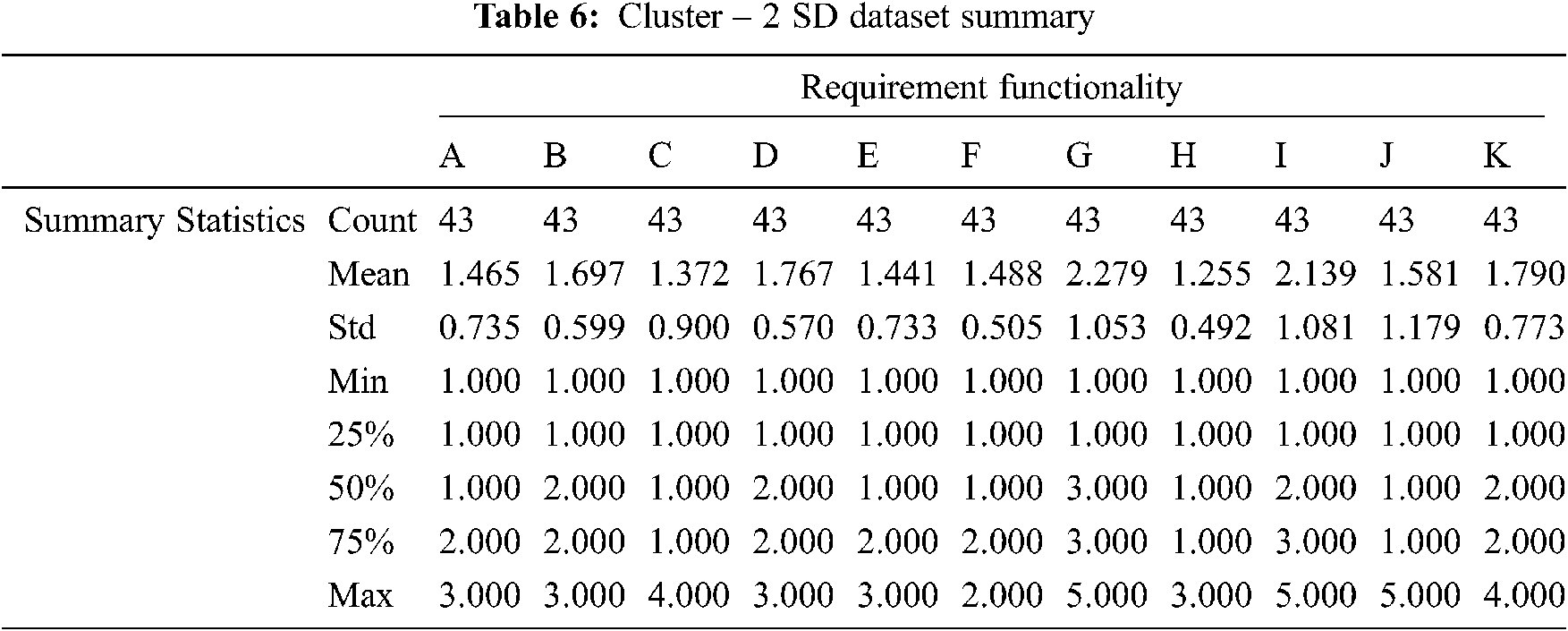 Table 6: Cluster – 2 SD dataset summary

| | | Requirement functionality | | | | | | | | | | |
|---|---|---|---|---|---|---|---|---|---|---|---|---|
| | | A | B | C | D | E | F | G | H | I | J | K |
| Summary Statistics | Count | 43 | 43 | 43 | 43 | 43 | 43 | 43 | 43 | 43 | 43 | 43 |
| | Mean | 1.465 | 1.697 | 1.372 | 1.767 | 1.441 | 1.488 | 2.279 | 1.255 | 2.139 | 1.581 | 1.790 |
| | Std | 0.735 | 0.599 | 0.900 | 0.570 | 0.733 | 0.505 | 1.053 | 0.492 | 1.081 | 1.179 | 0.773 |
| | Min | 1.000 | 1.000 | 1.000 | 1.000 | 1.000 | 1.000 | 1.000 | 1.000 | 1.000 | 1.000 | 1.000 |
| | 25% | 1.000 | 1.000 | 1.000 | 1.000 | 1.000 | 1.000 | 1.000 | 1.000 | 1.000 | 1.000 | 1.000 |
| | 50% | 1.000 | 2.000 | 1.000 | 2.000 | 1.000 | 1.000 | 3.000 | 1.000 | 2.000 | 1.000 | 2.000 |
| | 75% | 2.000 | 2.000 | 1.000 | 2.000 | 2.000 | 2.000 | 3.000 | 1.000 | 3.000 | 1.000 | 2.000 |
| | Max | 3.000 | 3.000 | 4.000 | 3.000 | 3.000 | 2.000 | 5.000 | 3.000 | 5.000 | 5.000 | 4.000 |